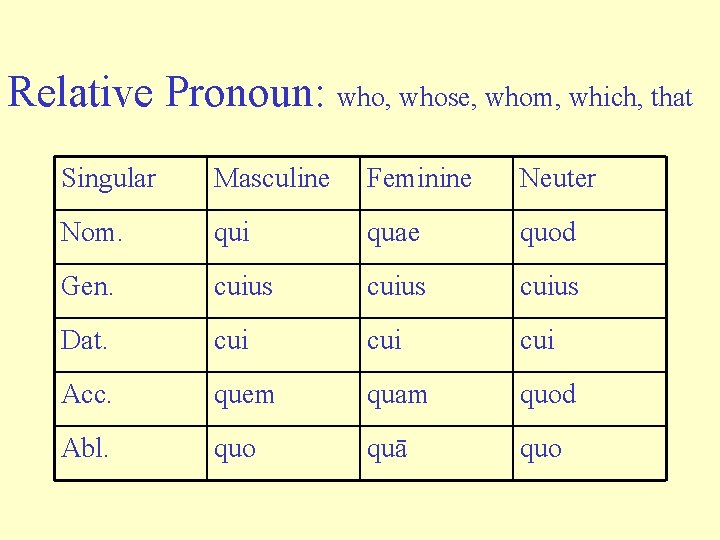 Relative Pronoun: who, whose, whom, which, that

| Singular | Masculine | Feminine | Neuter |
|---|---|---|---|
| Nom. | qui | quae | quod |
| Gen. | cuius | cuius | cuius |
| Dat. | cui | cui | cui |
| Acc. | quem | quam | quod |
| Abl. | quo | quā | quo |